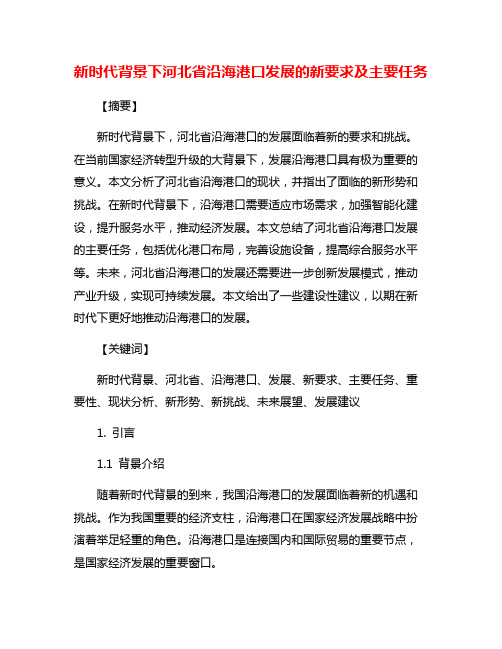 新时代背景下河北省沿海港口发展的新要求及主要任务

【摘要】

新时代背景下，河北省沿海港口的发展面临着新的要求和挑战。在当前国家经济转型升级的大背景下，发展沿海港口具有极为重要的意义。本文分析了河北省沿海港口的现状，并指出了面临的新形势和挑战。在新时代背景下，沿海港口需要适应市场需求，加强智能化建设，提升服务水平，推动经济发展。本文总结了河北省沿海港口发展的主要任务，包括优化港口布局，完善设施设备，提高综合服务水平等。未来，河北省沿海港口的发展还需要进一步创新发展模式，推动产业升级，实现可持续发展。本文给出了一些建设性建议，以期在新时代下更好地推动沿海港口的发展。

【关键词】

新时代背景、河北省、沿海港口、发展、新要求、主要任务、重要性、现状分析、新形势、新挑战、未来展望、发展建议

1. 引言

1.1 背景介绍

随着新时代背景的到来，我国沿海港口的发展面临着新的机遇和挑战。作为我国重要的经济支柱，沿海港口在国家经济发展战略中扮演着举足轻重的角色。沿海港口是连接国内和国际贸易的重要节点，是国家经济发展的重要窗口。